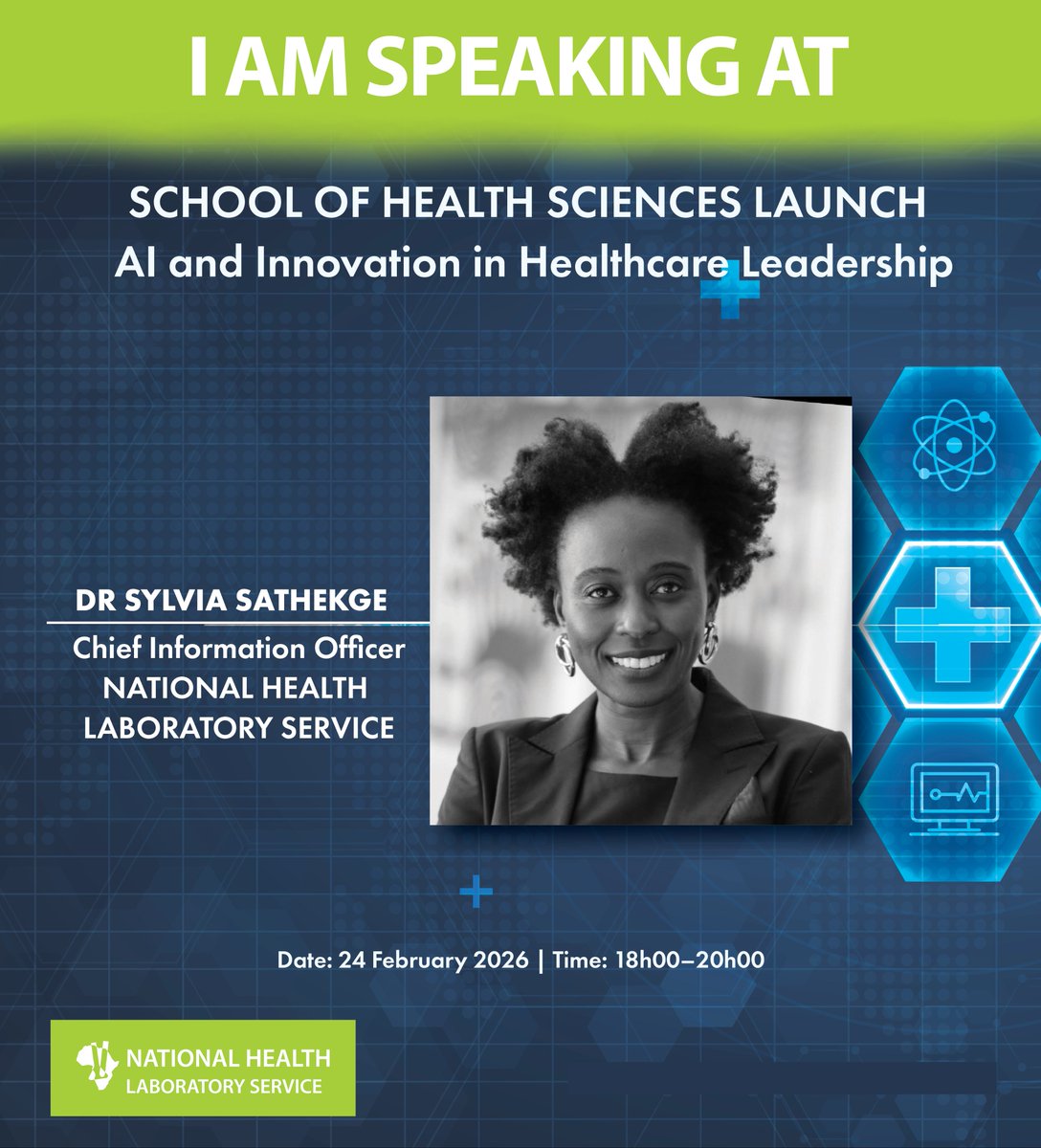 I AM SPEAKING AT

SCHOOL OF HEALTH SCIENCES LAUNCH
AI and Innovation in Healthcare Leadership

DR SYLVIA SATHEKGE
Chief Information Officer
NATIONAL HEALTH
LABORATORY SERVICE

Date: 24 February 2026 | Time: 18h00–20h00

NATIONAL HEALTH
LABORATORY SERVICE